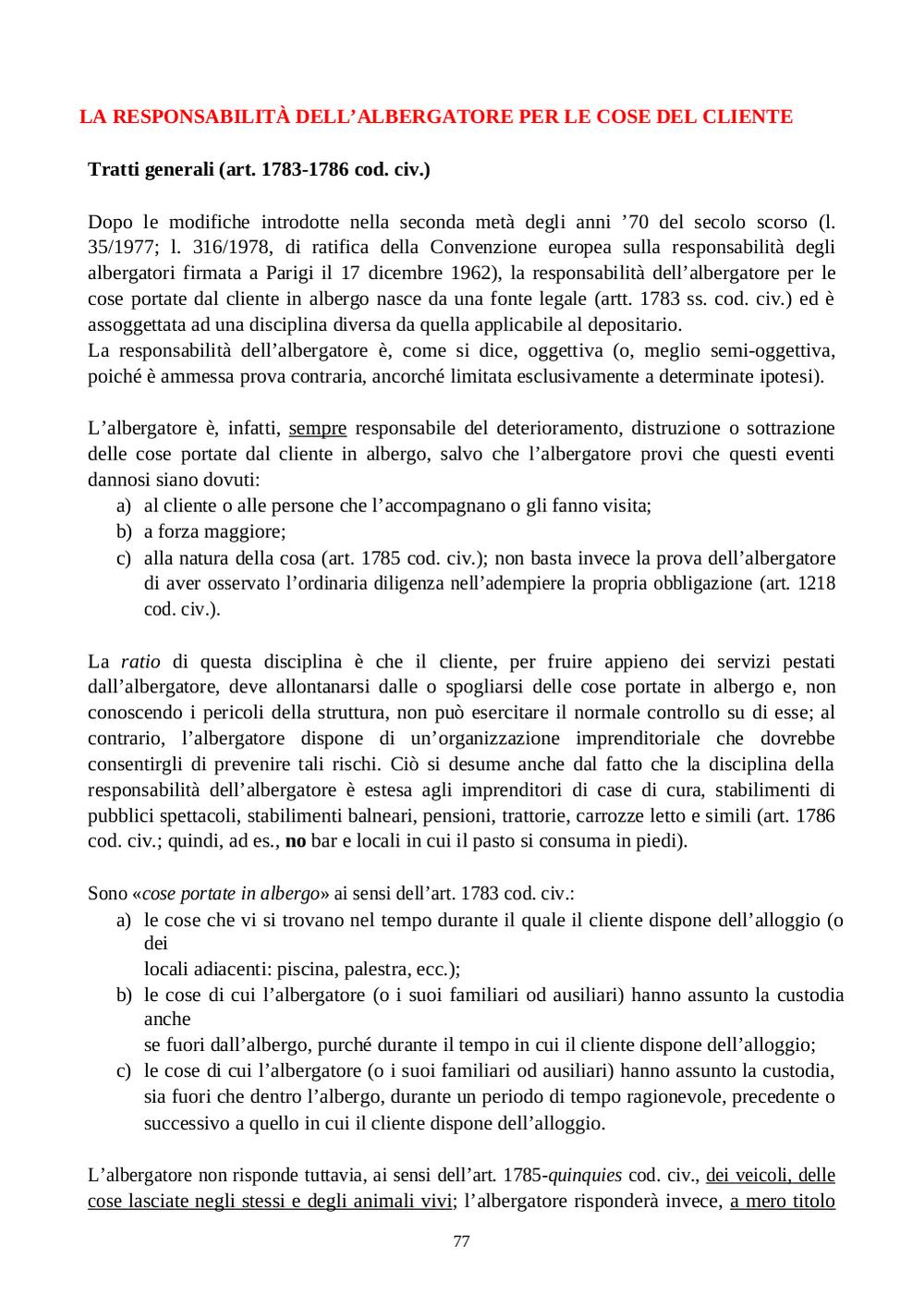 LA RESPONSABILITÀ DELL’ALBERGATORE PER LE COSE DEL CLIENTE

Tratti generali (art. 1783-1786 cod. civ.)

Dopo le modifiche introdotte nella seconda metà degli anni ’70 del secolo scorso (l. 35/1977; l. 316/1978, di ratifica della Convenzione europea sulla responsabilità degli albergatori firmata a Parigi il 17 dicembre 1962), la responsabilità dell’albergatore per le cose portate dal cliente in albergo nasce da una fonte legale (artt. 1783 ss. cod. civ.) ed è assoggettata ad una disciplina diversa da quella applicabile al depositario.
La responsabilità dell’albergatore è, come si dice, oggettiva (o, meglio semi-oggettiva, poiché è ammessa prova contraria, ancorché limitata esclusivamente a determinate ipotesi).

L’albergatore è, infatti, sempre responsabile del deterioramento, distruzione o sottrazione delle cose portate dal cliente in albergo, salvo che l’albergatore provi che questi eventi dannosi siano dovuti:
a) al cliente o alle persone che l’accompagnano o gli fanno visita;
b) a forza maggiore;
c) alla natura della cosa (art. 1785 cod. civ.); non basta invece la prova dell’albergatore di aver osservato l’ordinaria diligenza nell’adempiere la propria obbligazione (art. 1218 cod. civ.).

La ratio di questa disciplina è che il cliente, per fruire appieno dei servizi pestati dall’albergatore, deve allontanarsi dalle o spogliarsi delle cose portate in albergo e, non conoscendo i pericoli della struttura, non può esercitare il normale controllo su di esse; al contrario, l’albergatore dispone di un’organizzazione imprenditoriale che dovrebbe consentirgli di prevenire tali rischi. Ciò si desume anche dal fatto che la disciplina della responsabilità dell’albergatore è estesa agli imprenditori di case di cura, stabilimenti di pubblici spettacoli, stabilimenti balneari, pensioni, trattorie, carrozze letto e simili (art. 1786 cod. civ.; quindi, ad es., no bar e locali in cui il pasto si consuma in piedi).

Sono «cose portate in albergo» ai sensi dell’art. 1783 cod. civ.:
a) le cose che vi si trovano nel tempo durante il quale il cliente dispone dell’alloggio (o dei
locali adiacenti: piscina, palestra, ecc.);
b) le cose di cui l’albergatore (o i suoi familiari od ausiliari) hanno assunto la custodia anche
se fuori dall’albergo, purché durante il tempo in cui il cliente dispone dell’alloggio;
c) le cose di cui l’albergatore (o i suoi familiari od ausiliari) hanno assunto la custodia, sia fuori che dentro l’albergo, durante un periodo di tempo ragionevole, precedente o successivo a quello in cui il cliente dispone dell’alloggio.

L’albergatore non risponde tuttavia, ai sensi dell’art. 1785-quinquies cod. civ., dei veicoli, delle cose lasciate negli stessi e degli animali vivi; l’albergatore risponderà invece, a mero titolo

77